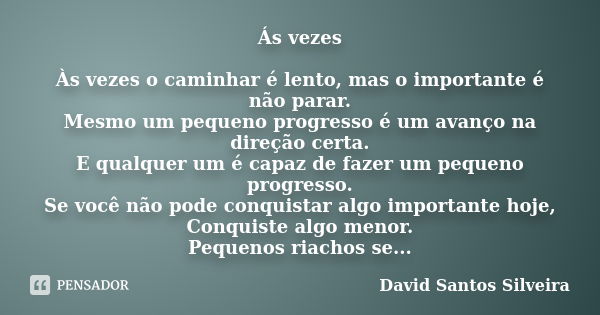 Ás vezes

Às vezes o caminhar é lento, mas o importante é não parar.
Mesmo um pequeno progresso é um avanço na direção certa.
E qualquer um é capaz de fazer um pequeno progresso.
Se você não pode conquistar algo importante hoje,
Conquiste algo menor.
Pequenos riachos se...

PENSADOR

David Santos Silveira